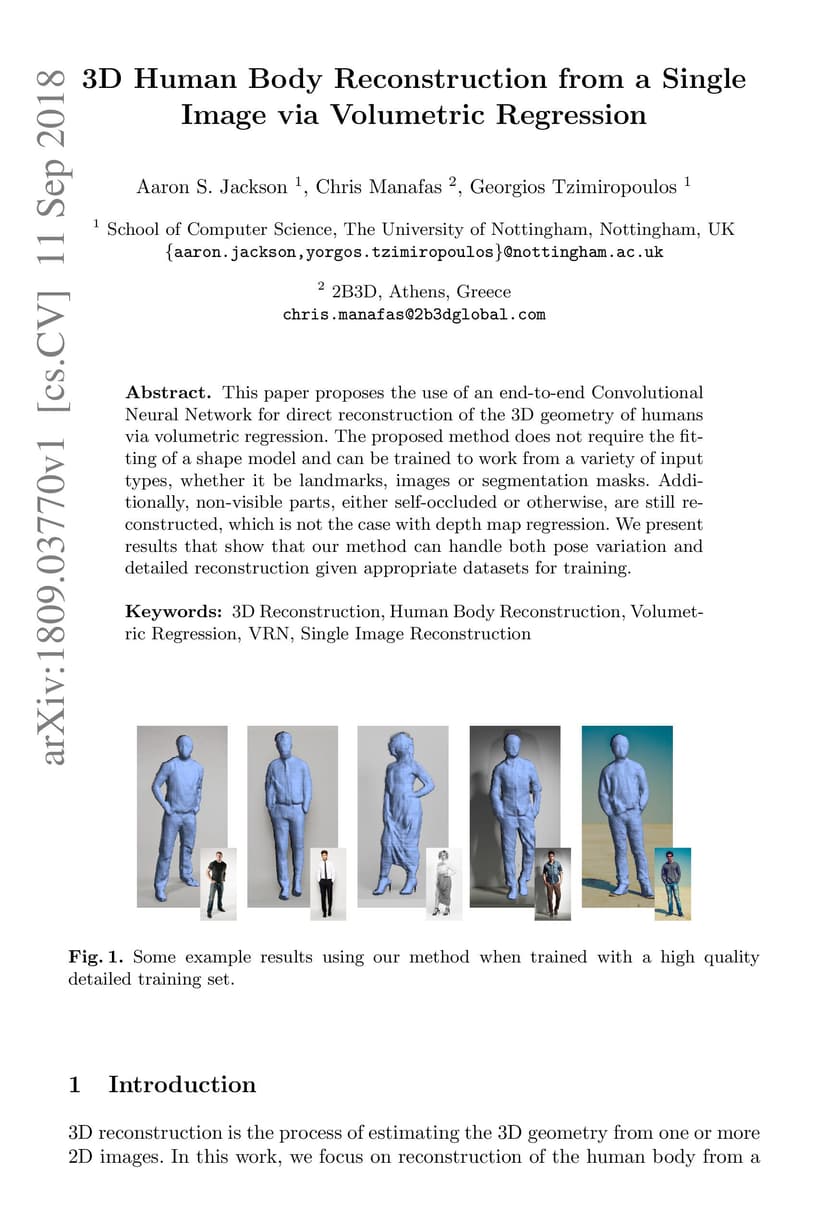 arXiv:1809.03770v1 [cs.CV] 11 Sep 2018

3D Human Body Reconstruction from a Single Image via Volumetric Regression

Aaron S. Jackson $^1$, Chris Manafas $^2$, Georgios Tzimiropoulos $^1$

$^1$ School of Computer Science, The University of Nottingham, Nottingham, UK
{aaron.jackson,yorgos.tzimiropoulos}@nottingham.ac.uk

$^2$ 2B3D, Athens, Greece
chris.manafas@2b3dglobal.com

Abstract. This paper proposes the use of an end-to-end Convolutional Neural Network for direct reconstruction of the 3D geometry of humans via volumetric regression. The proposed method does not require the fitting of a shape model and can be trained to work from a variety of input types, whether it be landmarks, images or segmentation masks. Additionally, non-visible parts, either self-occluded or otherwise, are still reconstructed, which is not the case with depth map regression. We present results that show that our method can handle both pose variation and detailed reconstruction given appropriate datasets for training.

Keywords: 3D Reconstruction, Human Body Reconstruction, Volumetric Regression, VRN, Single Image Reconstruction

Fig. 1. Some example results using our method when trained with a high quality detailed training set.

1 Introduction

3D reconstruction is the process of estimating the 3D geometry from one or more 2D images. In this work, we focus on reconstruction of the human body from a